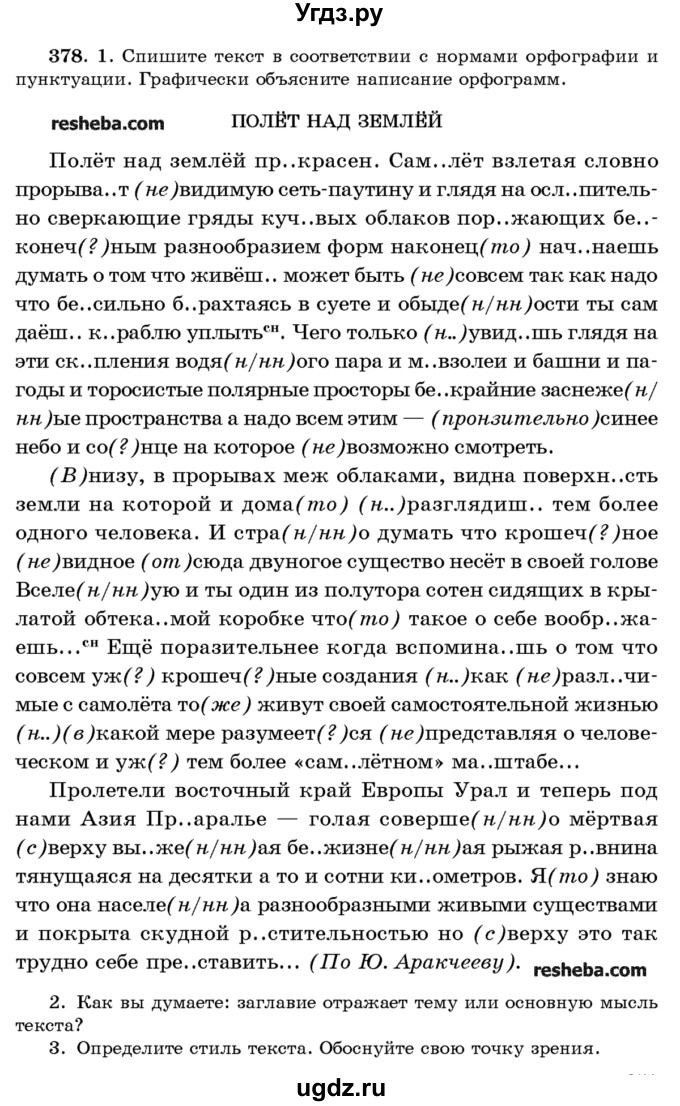 Угдз.ру

378. 1. Спишите текст в соответствии с нормами орфографии и пунктуации. Графически объясните написание орфограмм.

resheba.com

ПОЛЁТ НАД ЗЕМЛЁЙ

Полёт над землёй пр..красен. Сам..лёт взлетая словно прорыва..т (не)видимую сеть-паутину и глядя на осл..пительно сверкающие гряды куч..вых облаков пор..жающих бе..конеч(?)ным разнообразием форм наконец(то) нач..наешь думать о том что живёш.. может быть (не)совсем так как надо что бе..сильно б..рахтаясь в суете и обыде(н/нн)ости ты сам даёш.. к..раблю уплыть$^{сн}$. Чего только (н..)увид..шь глядя на эти ск..пления водя(н/нн)ого пара и м..взолеи и башни и пагоды и торосистые полярные просторы бе..крайние заснеже(н/нн)ые пространства а надо всем этим — (пронзительно)синее небо и со(?)нце на которое (не)возможно смотреть.

(В)низу, в прорывах меж облаками, видна поверхн..сть земли на которой и дома(то) (н..)разглядиш.. тем более одного человека. И стра(н/нн)о думать что крошеч(?)ное (не)видное (от)сюда двуногое существо несёт в своей голове Вселе(н/нн)ую и ты один из полутора сотен сидящих в крылатой обтека..мой коробке что(то) такое о себе вообр..жаешь...$^{сн}$ Ещё поразительнее когда вспомина..шь о том что совсем уж(?) крошеч(?)ные создания (н..)как (не)разл..чимые с самолёта то(же) живут своей самостоятельной жизнью (н..)(в)какой мере разумеет(?)ся (не)представляя о человеческом и уж(?) тем более «сам..лётном» ма..штабе...

Пролетели восточный край Европы Урал и теперь под нами Азия Пр..аралье — голая соверше(н/нн)о мёртвая (с)верху вы..же(н/нн)ая бе..жизне(н/нн)ая рыжая р..внина тянущаяся на десятки а то и сотни ки..ометров. Я(то) знаю что она населе(н/нн)а разнообразными живыми существами и покрыта скудной р..стительностью но (с)верху это так трудно себе пре..ставить... (По Ю. Аракчееву). resheba.com

2. Как вы думаете: заглавие отражает тему или основную мысль текста?
3. Определите стиль текста. Обоснуйте свою точку зрения.

ugdz.ru